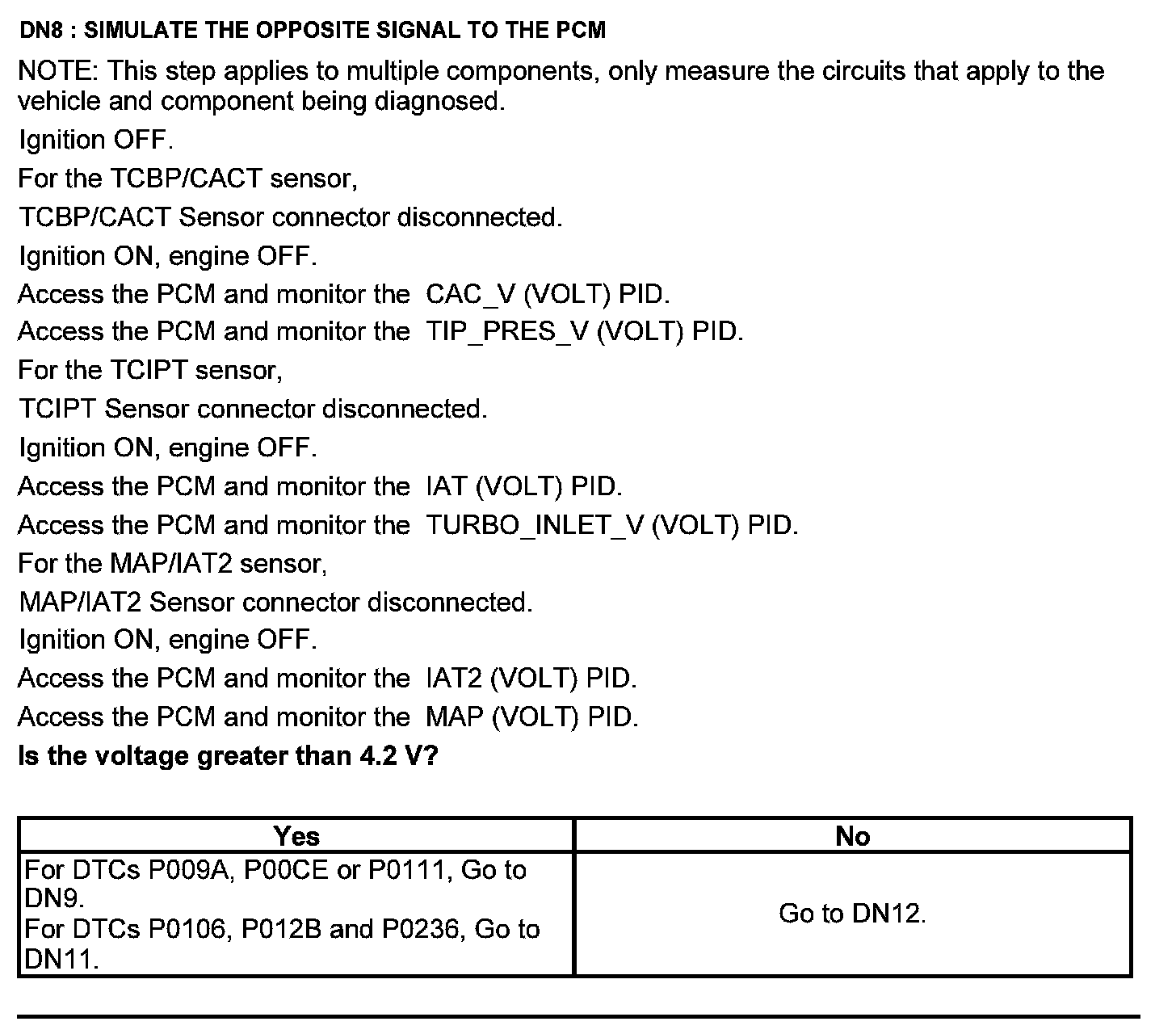 DN8 : SIMULATE THE OPPOSITE SIGNAL TO THE PCM

NOTE: This step applies to multiple components, only measure the circuits that apply to the vehicle and component being diagnosed.

Ignition OFF.

For the TCBP/CACT sensor,

TCBP/CACT Sensor connector disconnected.

Ignition ON, engine OFF.

Access the PCM and monitor the CAC_V (VOLT) PID.

Access the PCM and monitor the TIP_PRES_V (VOLT) PID.

For the TCIPT sensor,

TCIPT Sensor connector disconnected.

Ignition ON, engine OFF.

Access the PCM and monitor the IAT (VOLT) PID.

Access the PCM and monitor the TURBO_INLET_V (VOLT) PID.

For the MAP/IAT2 sensor,

MAP/IAT2 Sensor connector disconnected.

Ignition ON, engine OFF.

Access the PCM and monitor the IAT2 (VOLT) PID.

Access the PCM and monitor the MAP (VOLT) PID.

Is the voltage greater than 4.2 V?

| Yes | No |
|---|---|
| For DTCs P009A, P00CE or P0111, Go to DN9. For DTCs P0106, P012B and P0236, Go to DN11. | Go to DN12. |